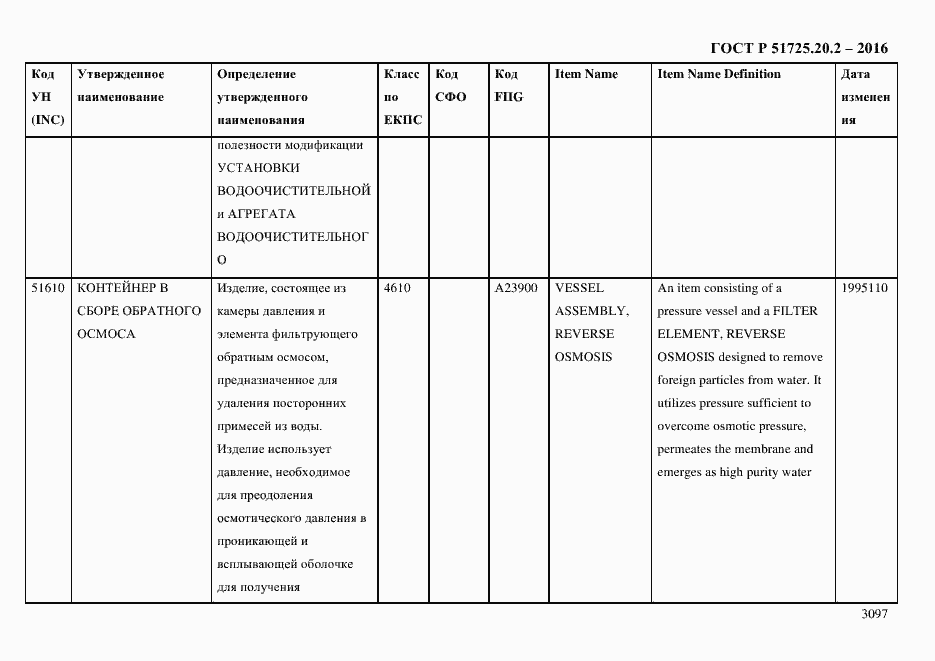 ГОСТ Р 51725.20.2 – 2016

| Код УН (INC) | Утвержденное наименование | Определение утвержденного наименования | Класс по ЕКПС | Код СФО | Код FIIG | Item Name | Item Name Definition | Дата изменения |
|---|---|---|---|---|---|---|---|---|
| | | полезности модификации УСТАНОВКИ ВОДООЧИСТИТЕЛЬНОЙ и АГРЕГАТА ВОДООЧИСТИТЕЛЬНОГО | | | | | | |
| 51610 | КОНТЕЙНЕР В СБОРЕ ОБРАТНОГО ОСМОСА | Изделие, состоящее из камеры давления и элемента фильтрующего обратным осмосом, предназначенное для удаления посторонних примесей из воды. Изделие использует давление, необходимое для преодоления осмотического давления в проникающей и всплывающей оболочке для получения | 4610 | | A23900 | VESSEL ASSEMBLY, REVERSE OSMOSIS | An item consisting of a pressure vessel and a FILTER ELEMENT, REVERSE OSMOSIS designed to remove foreign particles from water. It utilizes pressure sufficient to overcome osmotic pressure, permeates the membrane and emerges as high purity water | 1995110 |

3097